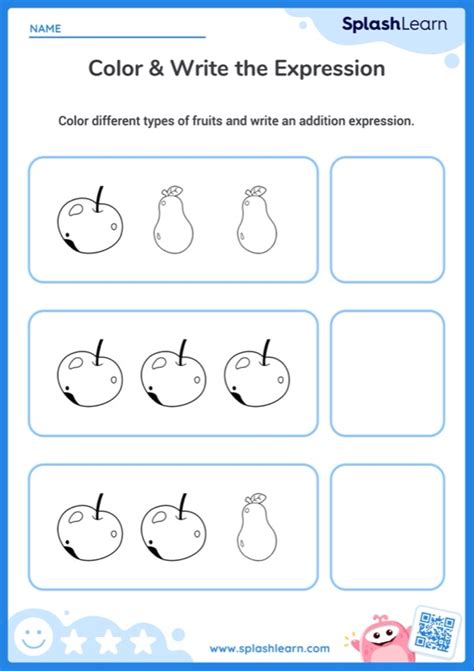 NAME

SplashLearn

Color & Write the Expression

Color different types of fruits and write an addition expression.

www.splashlearn.com